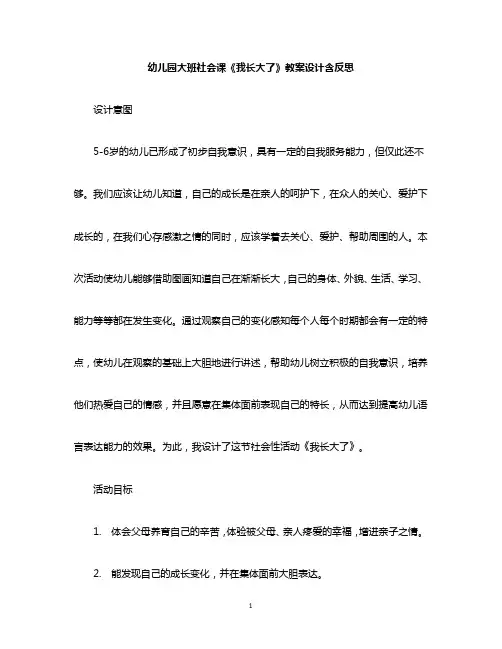 幼儿园大班社会课《我长大了》教案设计含反思

设计意图

5-6岁的幼儿已形成了初步自我意识，具有一定的自我服务能力，但仅此还不够。我们应该让幼儿知道，自己的成长是在亲人的呵护下，在众人的关心、爱护下成长的，在我们心存感激之情的同时，应该学着去关心、爱护、帮助周围的人。本次活动使幼儿能够借助图画知道自己在渐渐长大，自己的身体、外貌、生活、学习、能力等等都在发生变化。通过观察自己的变化感知每个人每个时期都会有一定的特点，使幼儿在观察的基础上大胆地进行讲述，帮助幼儿树立积极的自我意识，培养他们热爱自己的情感，并且愿意在集体面前表现自己的特长，从而达到提高幼儿语言表达能力的效果。为此，我设计了这节社会性活动《我长大了》。

活动目标

1. 体会父母养育自己的辛苦，体验被父母、亲人疼爱的幸福，增进亲子之情。

2. 能发现自己的成长变化，并在集体面前大胆表达。

1